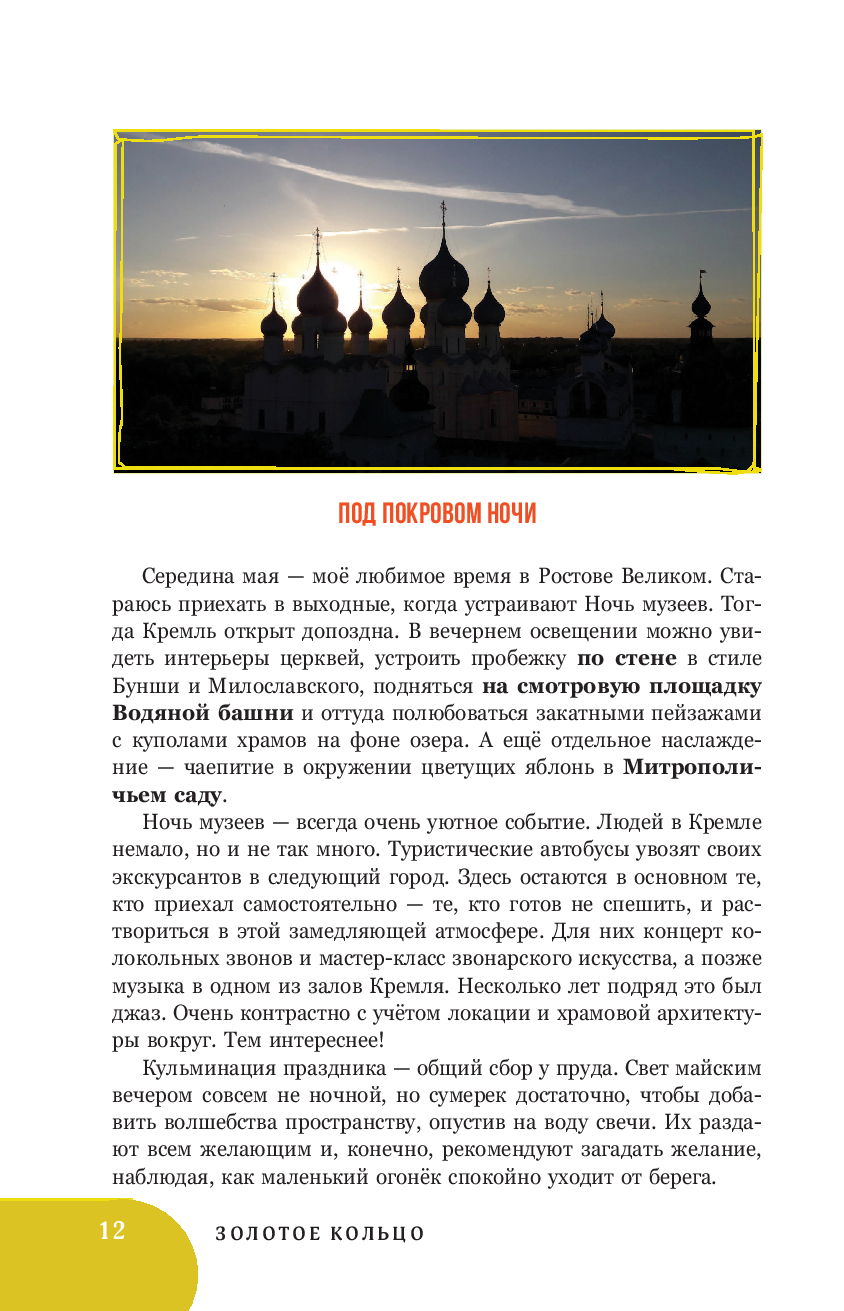 ПОД ПОКРОВОМ НОЧИ

Середина мая — моё любимое время в Ростове Великом. Стараюсь приехать в выходные, когда устраивают Ночь музеев. Тогда Кремль открыт допоздна. В вечернем освещении можно увидеть интерьеры церквей, устроить пробежку **по стене** в стиле Бунши и Милославского, подняться **на смотровую площадку Водяной башни** и оттуда полюбоваться закатными пейзажами с куполами храмов на фоне озера. А ещё отдельное наслаждение — чаепитие в окружении цветущих яблонь в **Митрополичьем саду**.

Ночь музеев — всегда очень уютное событие. Людей в Кремле немало, но и не так много. Туристические автобусы увозят своих экскурсантов в следующий город. Здесь остаются в основном те, кто приехал самостоятельно — те, кто готов не спешить, и раствориться в этой замедляющей атмосфере. Для них концерт колокольных звонов и мастер-класс звонарского искусства, а позже музыка в одном из залов Кремля. Несколько лет подряд это был джаз. Очень контрастно с учётом локации и храмовой архитектуры вокруг. Тем интереснее!

Кульминация праздника — общий сбор у пруда. Свет майским вечером совсем не ночной, но сумерек достаточно, чтобы добавить волшебства пространству, опустив на воду свечи. Их раздают всем желающим и, конечно, рекомендуют загадать желание, наблюдая, как маленький огонёк спокойно уходит от берега.

12 ЗОЛОТОЕ КОЛЬЦО